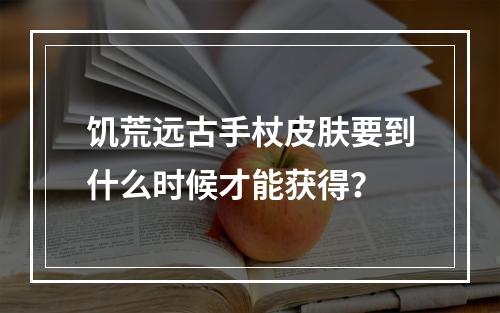 饥荒远古手杖皮肤要到什么时候才能获得?